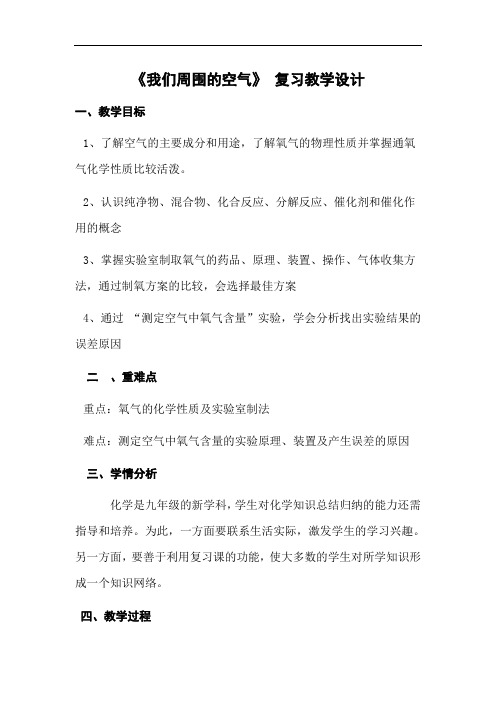 《我们周围的空气》 复习教学设计

一、教学目标

1、了解空气的主要成分和用途，了解氧气的物理性质并掌握通氧气化学性质比较活泼。

2、认识纯净物、混合物、化合反应、分解反应、催化剂和催化作用的概念

3、掌握实验室制取氧气的药品、原理、装置、操作、气体收集方法，通过制氧方案的比较，会选择最佳方案

4、通过 “测定空气中氧气含量”实验，学会分析找出实验结果的误差原因

二 、重难点

重点：氧气的化学性质及实验室制法

难点：测定空气中氧气含量的实验原理、装置及产生误差的原因

三、学情分析

化学是九年级的新学科，学生对化学知识总结归纳的能力还需指导和培养。为此，一方面要联系生活实际，激发学生的学习兴趣。另一方面，要善于利用复习课的功能，使大多数的学生对所学知识形成一个知识网络。

四、教学过程